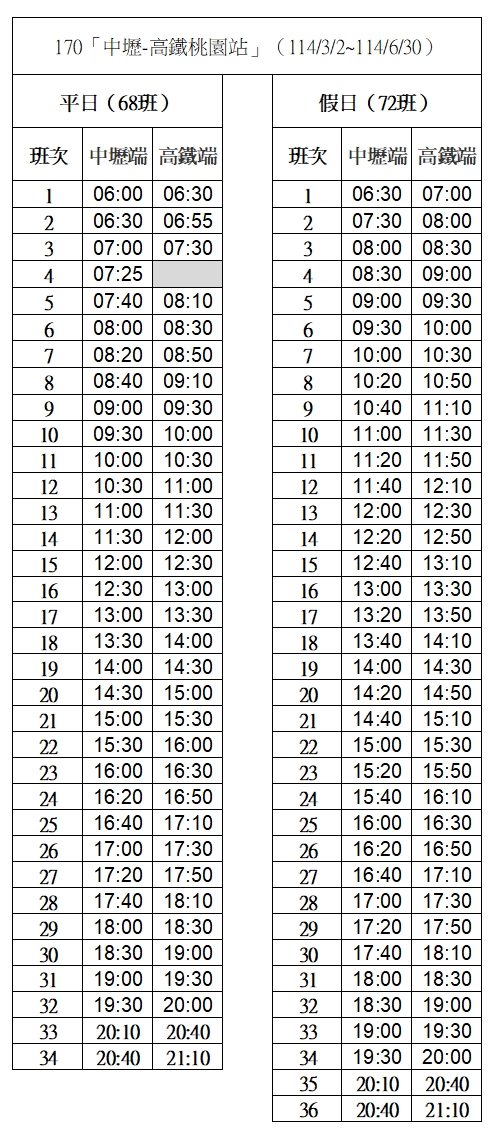 170「中壢-高鐵桃園站」（114/3/2~114/6/30）

平日（68班）

| 班次 | 中壢端 | 高鐵端 |
|---|---|---|
| 1 | 06:00 | 06:30 |
| 2 | 06:30 | 06:55 |
| 3 | 07:00 | 07:30 |
| 4 | 07:25 | |
| 5 | 07:40 | 08:10 |
| 6 | 08:00 | 08:30 |
| 7 | 08:20 | 08:50 |
| 8 | 08:40 | 09:10 |
| 9 | 09:00 | 09:30 |
| 10 | 09:30 | 10:00 |
| 11 | 10:00 | 10:30 |
| 12 | 10:30 | 11:00 |
| 13 | 11:00 | 11:30 |
| 14 | 11:30 | 12:00 |
| 15 | 12:00 | 12:30 |
| 16 | 12:30 | 13:00 |
| 17 | 13:00 | 13:30 |
| 18 | 13:30 | 14:00 |
| 19 | 14:00 | 14:30 |
| 20 | 14:30 | 15:00 |
| 21 | 15:00 | 15:30 |
| 22 | 15:30 | 16:00 |
| 23 | 16:00 | 16:30 |
| 24 | 16:20 | 16:50 |
| 25 | 16:40 | 17:10 |
| 26 | 17:00 | 17:30 |
| 27 | 17:20 | 17:50 |
| 28 | 17:40 | 18:10 |
| 29 | 18:00 | 18:30 |
| 30 | 18:30 | 19:00 |
| 31 | 19:00 | 19:30 |
| 32 | 19:30 | 20:00 |
| 33 | 20:10 | 20:40 |
| 34 | 20:40 | 21:10 |

假日（72班）

| 班次 | 中壢端 | 高鐵端 |
|---|---|---|
| 1 | 06:30 | 07:00 |
| 2 | 07:30 | 08:00 |
| 3 | 08:00 | 08:30 |
| 4 | 08:30 | 09:00 |
| 5 | 09:00 | 09:30 |
| 6 | 09:30 | 10:00 |
| 7 | 10:00 | 10:30 |
| 8 | 10:20 | 10:50 |
| 9 | 10:40 | 11:10 |
| 10 | 11:00 | 11:30 |
| 11 | 11:20 | 11:50 |
| 12 | 11:40 | 12:10 |
| 13 | 12:00 | 12:30 |
| 14 | 12:20 | 12:50 |
| 15 | 12:40 | 13:10 |
| 16 | 13:00 | 13:30 |
| 17 | 13:20 | 13:50 |
| 18 | 13:40 | 14:10 |
| 19 | 14:00 | 14:30 |
| 20 | 14:20 | 14:50 |
| 21 | 14:40 | 15:10 |
| 22 | 15:00 | 15:30 |
| 23 | 15:20 | 15:50 |
| 24 | 15:40 | 16:10 |
| 25 | 16:00 | 16:30 |
| 26 | 16:20 | 16:50 |
| 27 | 16:40 | 17:10 |
| 28 | 17:00 | 17:30 |
| 29 | 17:20 | 17:50 |
| 30 | 17:40 | 18:10 |
| 31 | 18:00 | 18:30 |
| 32 | 18:30 | 19:00 |
| 33 | 19:00 | 19:30 |
| 34 | 19:30 | 20:00 |
| 35 | 20:10 | 20:40 |
| 36 | 20:40 | 21:10 |